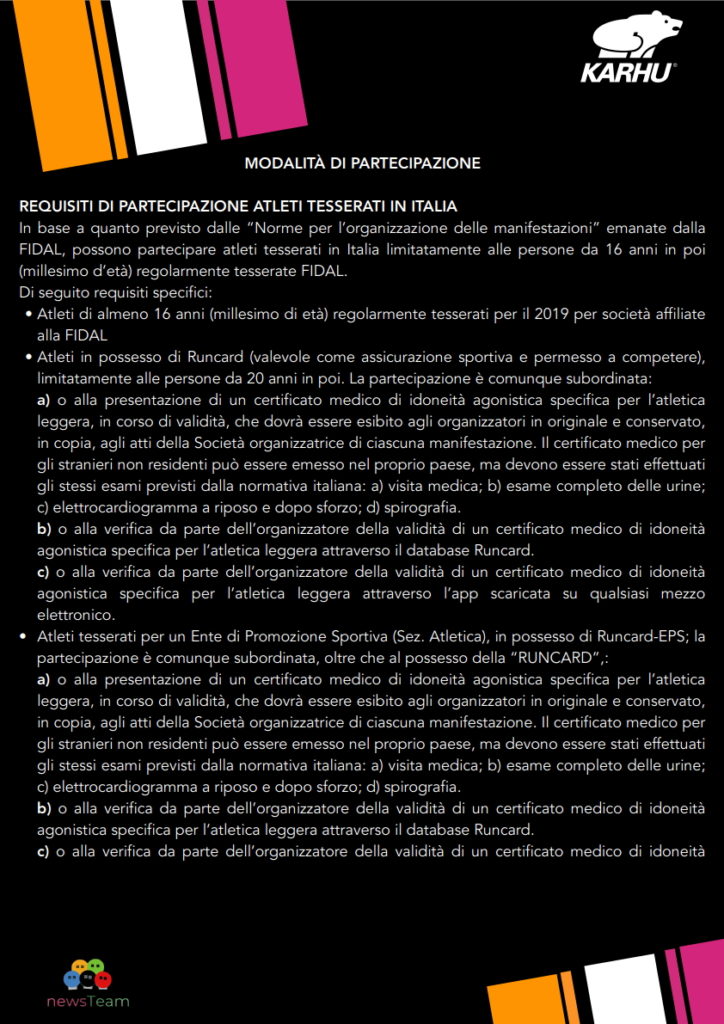 KARHU®

MODALITÀ DI PARTECIPAZIONE

REQUISITI DI PARTECIPAZIONE ATLETI TESSERATI IN ITALIA
In base a quanto previsto dalle "Norme per l'organizzazione delle manifestazioni" emanate dalla FIDAL, possono partecipare atleti tesserati in Italia limitatamente alle persone da 16 anni in poi (millesimo d'età) regolarmente tesserate FIDAL.
Di seguito requisiti specifici:
• Atleti di almeno 16 anni (millesimo di età) regolarmente tesserati per il 2019 per società affiliate alla FIDAL
• Atleti in possesso di Runcard (valevole come assicurazione sportiva e permesso a competere), limitatamente alle persone da 20 anni in poi. La partecipazione è comunque subordinata:
a) o alla presentazione di un certificato medico di idoneità agonistica specifica per l'atletica leggera, in corso di validità, che dovrà essere esibito agli organizzatori in originale e conservato, in copia, agli atti della Società organizzatrice di ciascuna manifestazione. Il certificato medico per gli stranieri non residenti può essere emesso nel proprio paese, ma devono essere stati effettuati gli stessi esami previsti dalla normativa italiana: a) visita medica; b) esame completo delle urine; c) elettrocardiogramma a riposo e dopo sforzo; d) spirografia.
b) o alla verifica da parte dell'organizzatore della validità di un certificato medico di idoneità agonistica specifica per l'atletica leggera attraverso il database Runcard.
c) o alla verifica da parte dell'organizzatore della validità di un certificato medico di idoneità agonistica specifica per l'atletica leggera attraverso l'app scaricata su qualsiasi mezzo elettronico.
• Atleti tesserati per un Ente di Promozione Sportiva (Sez. Atletica), in possesso di Runcard-EPS; la partecipazione è comunque subordinata, oltre che al possesso della "RUNCARD",:
a) o alla presentazione di un certificato medico di idoneità agonistica specifica per l'atletica leggera, in corso di validità, che dovrà essere esibito agli organizzatori in originale e conservato, in copia, agli atti della Società organizzatrice di ciascuna manifestazione. Il certificato medico per gli stranieri non residenti può essere emesso nel proprio paese, ma devono essere stati effettuati gli stessi esami previsti dalla normativa italiana: a) visita medica; b) esame completo delle urine; c) elettrocardiogramma a riposo e dopo sforzo; d) spirografia.
b) o alla verifica da parte dell'organizzatore della validità di un certificato medico di idoneità agonistica specifica per l'atletica leggera attraverso il database Runcard.
c) o alla verifica da parte dell'organizzatore della validità di un certificato medico di idoneità

newsTeam